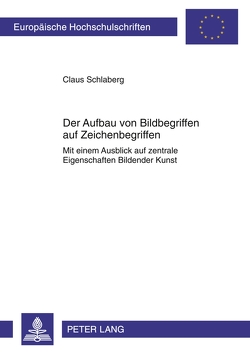 Europäische Hochschulschriften

Claus Schlaberg

Der Aufbau von Bildbegriffen auf Zeichenbegriffen

Mit einem Ausblick auf zentrale Eigenschaften Bildender Kunst

PETER LANG